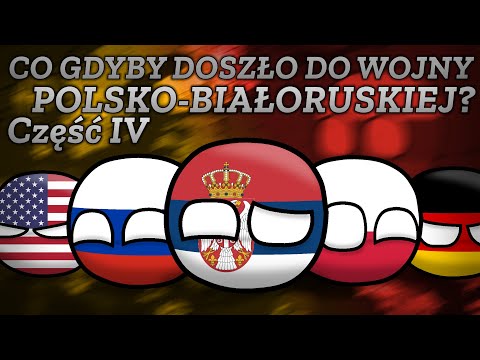 CO GDYBY DOSZŁO DO WOJNY POLSKO-BIAŁORUSKIEJ?
Część IV